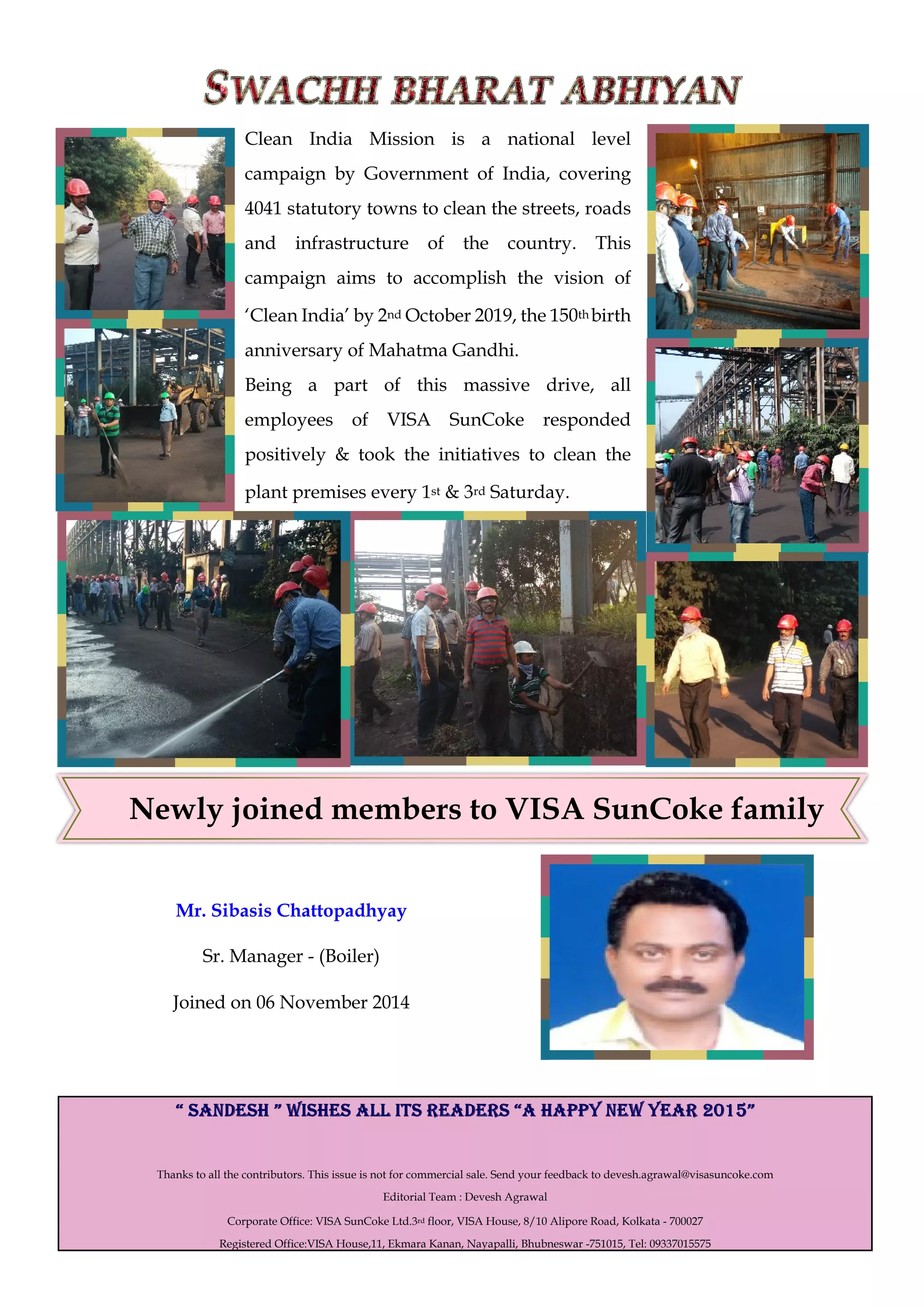 SWACHH BHARAT ABHIYAN

Clean India Mission is a national level campaign by Government of India, covering 4041 statutory towns to clean the streets, roads and infrastructure of the country. This campaign aims to accomplish the vision of 'Clean India' by 2nd October 2019, the 150th birth anniversary of Mahatma Gandhi.

Being a part of this massive drive, all employees of VISA SunCoke responded positively & took the initiatives to clean the plant premises every 1st & 3rd Saturday.

Newly joined members to VISA SunCoke family

Mr. Sibasis Chattopadhyay

Sr. Manager - (Boiler)

Joined on 06 November 2014

" SANDESH " WISHES ALL ITS READERS "A HAPPY NEW YEAR 2015"

Thanks to all the contributors. This issue is not for commercial sale. Send your feedback to devesh.agrawal@visasuncoke.com

Editorial Team : Devesh Agrawal

Corporate Office: VISA SunCoke Ltd.3rd floor, VISA House, 8/10 Alipore Road, Kolkata - 700027

Registered Office:VISA House,11, Ekmara Kanan, Nayapalli, Bhubneswar -751015, Tel: 09337015575